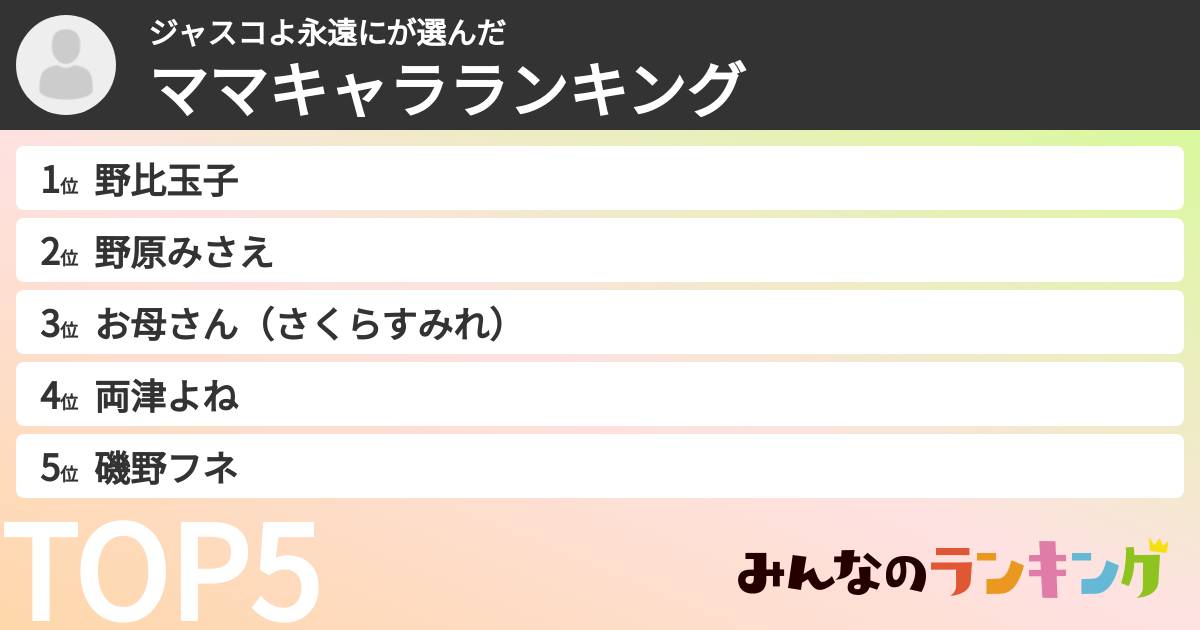 ジャスコよ永遠にが選んだ
ママキャラランキング

1位 野比玉子

2位 野原みさえ

3位 お母さん（さくらすみれ）

4位 両津よね

5位 磯野フネ

TOP5

みんなのランキング